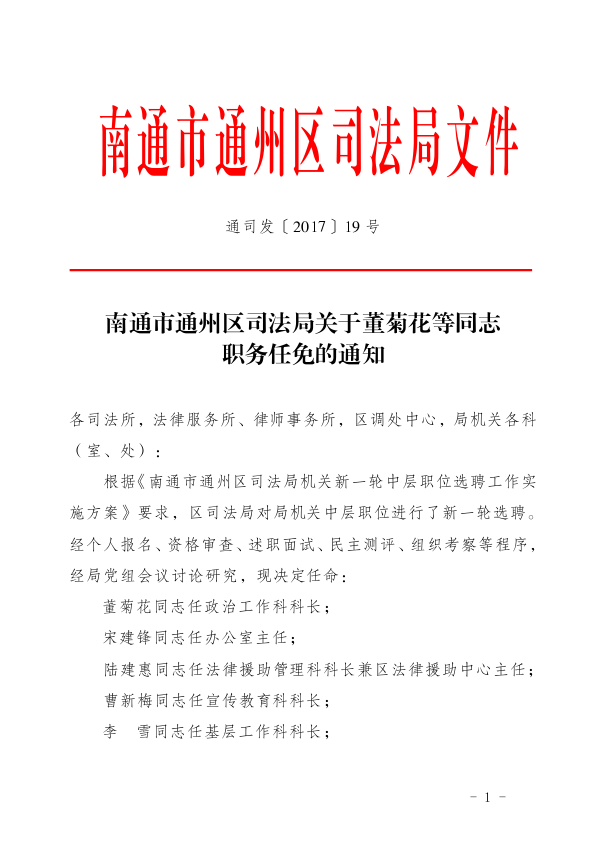 南通市通州区司法局文件

通司发〔2017〕19号

南通市通州区司法局关于董菊花等同志职务任免的通知

各司法所，法律服务所、律师事务所，区调处中心，局机关各科（室、处）：

根据《南通市通州区司法局机关新一轮中层职位选聘工作实施方案》要求，区司法局对局机关中层职位进行了新一轮选聘。经个人报名、资格审查、述职面试、民主测评、组织考察等程序，经局党组会议讨论研究，现决定任命：

董菊花同志任政治工作科科长；

宋建锋同志任办公室主任；

陆建惠同志任法律援助管理科科长兼区法律援助中心主任；

曹新梅同志任宣传教育科科长；

李　雪同志任基层工作科科长；

－ 1 －